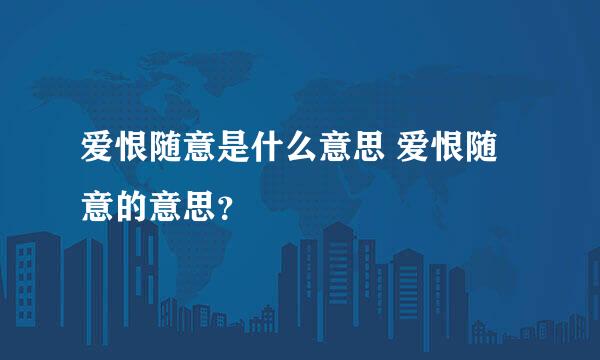 爱恨随意是什么意思 爱恨随意的意思？